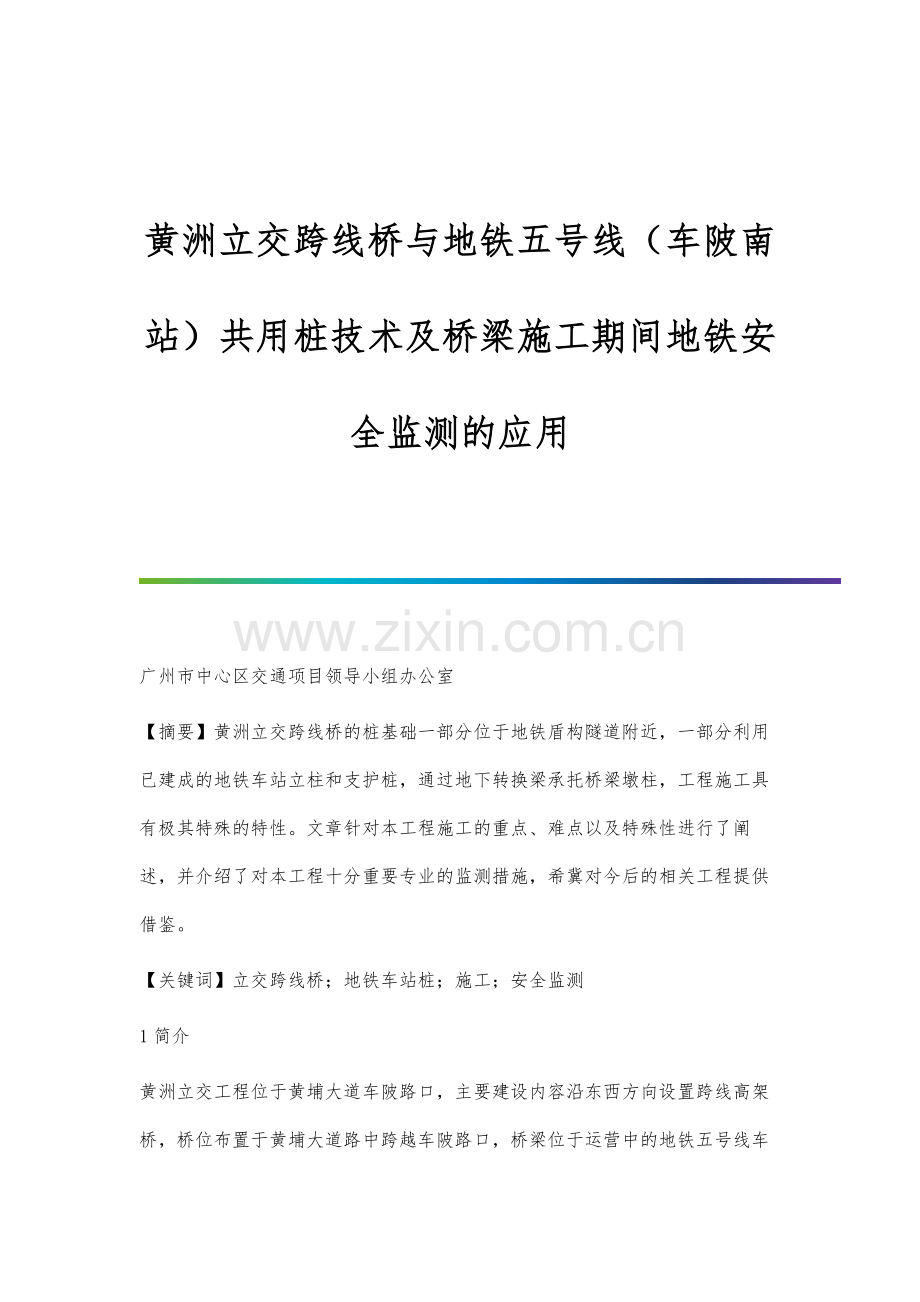 黄洲立交跨线桥与地铁五号线（车陂南站）共用桩技术及桥梁施工期间地铁安全监测的应用

www.zixin.com.cn

广州市中心区交通项目领导小组办公室

【摘要】黄洲立交跨线桥的桩基础一部分位于地铁盾构隧道附近，一部分利用已建成的地铁车站立柱和支护桩，通过地下转换梁承托桥梁墩柱，工程施工具有极其特殊的特性。文章针对本工程施工的重点、难点以及特殊性进行了阐述，并介绍了对本工程十分重要专业的监测措施，希冀对今后的相关工程提供借鉴。

【关键词】立交跨线桥；地铁车站桩；施工；安全监测

1 简介

黄洲立交工程位于黄埔大道车陂路口，主要建设内容沿东西方向设置跨线高架桥，桥位布置于黄埔大道路中跨越车陂路口，桥梁位于运营中的地铁五号线车